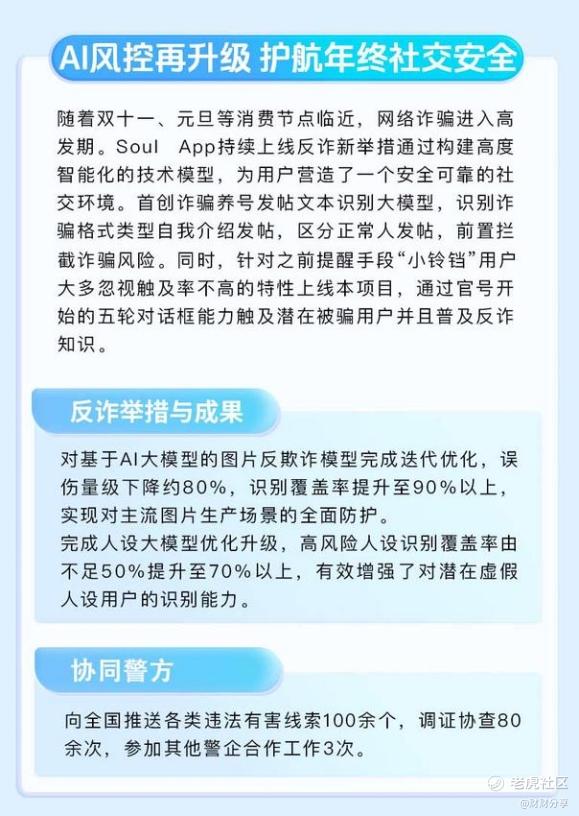 AI风控再升级 护航年终社交安全

随着双十一、元旦等消费节点临近，网络诈骗进入高发期。Soul App持续上线反诈新举措通过构建高度智能化的技术模型，为用户营造了一个安全可靠的社交环境。首创诈骗养号发帖文本识别大模型，识别诈骗格式类型自我介绍发帖，区分正常人发帖，前置拦截诈骗风险。同时，针对之前提醒手段“小铃铛”用户大多忽视触及率不高的特性上线本项目，通过官号开始的五轮对话框能力触及潜在被骗用户并且普及反诈知识。

反诈举措与成果

对基于AI大模型的图片反欺诈模型完成迭代优化，误伤量级下降约80%，识别覆盖率提升至90%以上，实现对主流图片生产场景的全面防护。
完成人设大模型优化升级，高风险人设识别覆盖率由不足50%提升至70%以上，有效增强了对潜在虚假人设用户的识别能力。

协同警方

向全国推送各类违法有害线索100余个，调证协查80余次，参加其他警企合作工作3次。

老虎社区
@财财分享